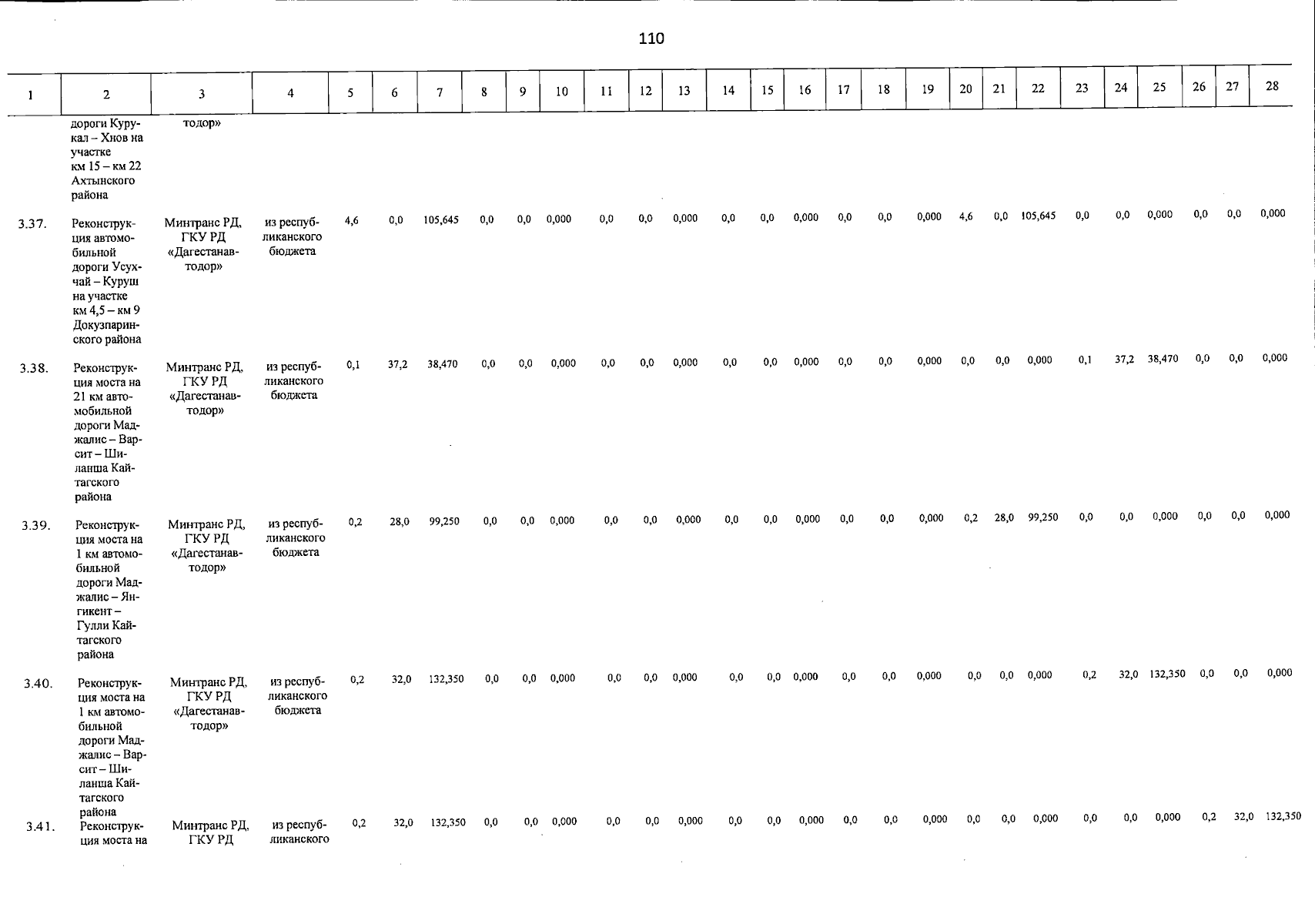 110

| 1 | 2 | 3 | 4 | 5 | 6 | 7 | 8 | 9 | 10 | 11 | 12 | 13 | 14 | 15 | 16 | 17 | 18 | 19 | 20 | 21 | 22 | 23 | 24 | 25 | 26 | 27 | 28 |
|---|---|---|---|---|---|---|---|---|---|---|---|---|---|---|---|---|---|---|---|---|---|---|---|---|---|---|---|
| | дороги Курукал – Хнов на участке км 15 – км 22 Ахтынского района | тодор» | | | | | | | | | | | | | | | | | | | | | | | | | |
| 3.37. | Реконструкция автомобильной дороги Усухчай – Куруш на участке км 4,5 – км 9 Докузпаринского района | Минтранс РД, ГКУ РД «Дагестанавтодор» | из республиканского бюджета | 4,6 | 0,0 | 105,645 | 0,0 | 0,0 | 0,000 | 0,0 | 0,0 | 0,000 | 0,0 | 0,0 | 0,000 | 0,0 | 0,0 | 0,000 | 4,6 | 0,0 | 105,645 | 0,0 | 0,0 | 0,000 | 0,0 | 0,0 | 0,000 |
| 3.38. | Реконструкция моста на 21 км автомобильной дороги Маджалис – Варсит – Шиланша Кайтагского района | Минтранс РД, ГКУ РД «Дагестанавтодор» | из республиканского бюджета | 0,1 | 37,2 | 38,470 | 0,0 | 0,0 | 0,000 | 0,0 | 0,0 | 0,000 | 0,0 | 0,0 | 0,000 | 0,0 | 0,0 | 0,000 | 0,0 | 0,0 | 0,000 | 0,1 | 37,2 | 38,470 | 0,0 | 0,0 | 0,000 |
| 3.39. | Реконструкция моста на 1 км автомобильной дороги Маджалис – Янгикент – Гулли Кайтагского района | Минтранс РД, ГКУ РД «Дагестанавтодор» | из республиканского бюджета | 0,2 | 28,0 | 99,250 | 0,0 | 0,0 | 0,000 | 0,0 | 0,0 | 0,000 | 0,0 | 0,0 | 0,000 | 0,0 | 0,0 | 0,000 | 0,2 | 28,0 | 99,250 | 0,0 | 0,0 | 0,000 | 0,0 | 0,0 | 0,000 |
| 3.40. | Реконструкция моста на 1 км автомобильной дороги Маджалис – Варсит – Шиланша Кайтагского района | Минтранс РД, ГКУ РД «Дагестанавтодор» | из республиканского бюджета | 0,2 | 32,0 | 132,350 | 0,0 | 0,0 | 0,000 | 0,0 | 0,0 | 0,000 | 0,0 | 0,0 | 0,000 | 0,0 | 0,0 | 0,000 | 0,0 | 0,0 | 0,000 | 0,2 | 32,0 | 132,350 | 0,0 | 0,0 | 0,000 |
| 3.41. | Реконструкция моста на | Минтранс РД, ГКУ РД | из республиканского | 0,2 | 32,0 | 132,350 | 0,0 | 0,0 | 0,000 | 0,0 | 0,0 | 0,000 | 0,0 | 0,0 | 0,000 | 0,0 | 0,0 | 0,000 | 0,0 | 0,0 | 0,000 | 0,0 | 0,0 | 0,000 | 0,2 | 32,0 | 132,350 |